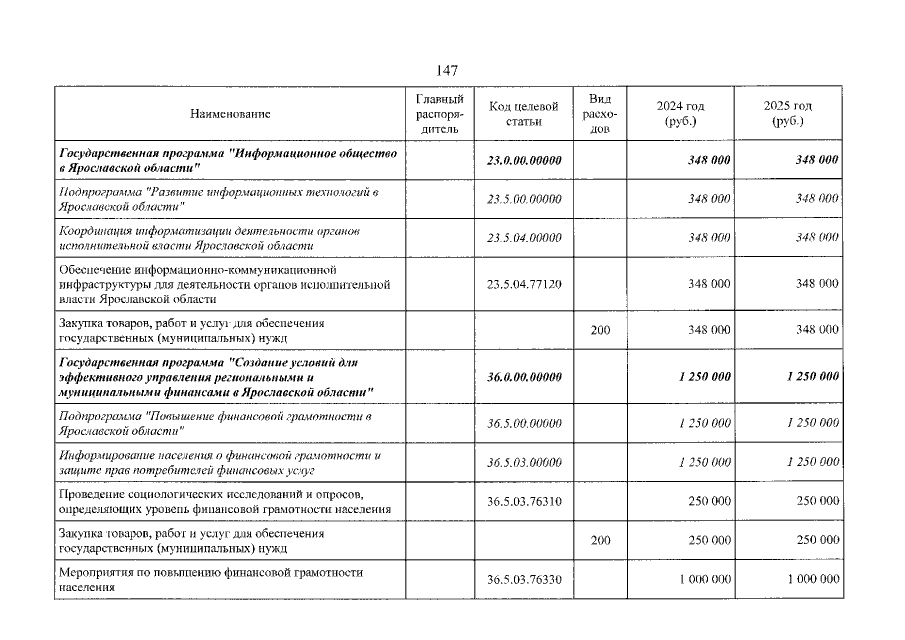 147

| Наименование | Главный распорядитель | Код целевой статьи | Вид расходов | 2024 год (руб.) | 2025 год (руб.) |
|---|---|---|---|---|---|
| Государственная программа "Информационное общество в Ярославской области" | | 23.0.00.00000 | | 348 000 | 348 000 |
| Подпрограмма "Развитие информационных технологий в Ярославской области" | | 23.5.00.00000 | | 348 000 | 348 000 |
| Координация информатизации деятельности органов исполнительной власти Ярославской области | | 23.5.04.00000 | | 348 000 | 348 000 |
| Обеспечение информационно-коммуникационной инфраструктуры для деятельности органов исполнительной власти Ярославской области | | 23.5.04.77120 | | 348 000 | 348 000 |
| Закупка товаров, работ и услуг для обеспечения государственных (муниципальных) нужд | | | 200 | 348 000 | 348 000 |
| Государственная программа "Создание условий для эффективного управления региональными и муниципальными финансами в Ярославской области" | | 36.0.00.00000 | | 1 250 000 | 1 250 000 |
| Подпрограмма "Повышение финансовой грамотности в Ярославской области" | | 36.5.00.00000 | | 1 250 000 | 1 250 000 |
| Информирование населения о финансовой грамотности и защите прав потребителей финансовых услуг | | 36.5.03.00000 | | 1 250 000 | 1 250 000 |
| Проведение социологических исследований и опросов, определяющих уровень финансовой грамотности населения | | 36.5.03.76310 | | 250 000 | 250 000 |
| Закупка товаров, работ и услуг для обеспечения государственных (муниципальных) нужд | | | 200 | 250 000 | 250 000 |
| Мероприятия по повышению финансовой грамотности населения | | 36.5.03.76330 | | 1 000 000 | 1 000 000 |